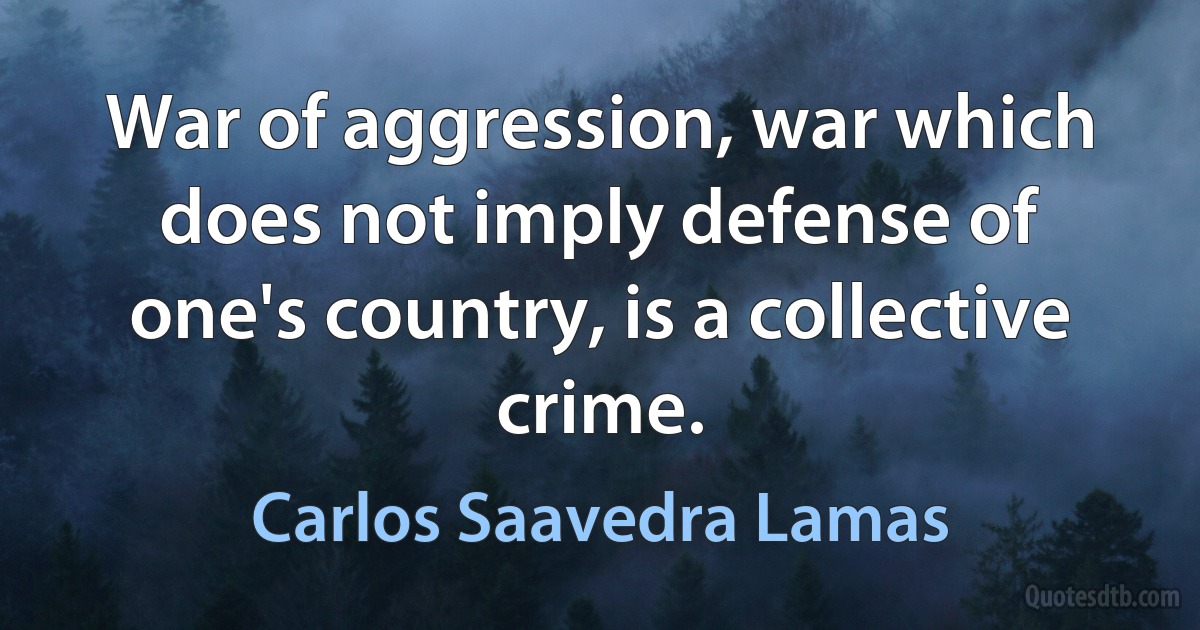 War of aggression, war which does not imply defense of one's country, is a collective crime.

Carlos Saavedra Lamas

Quotesdtb.com